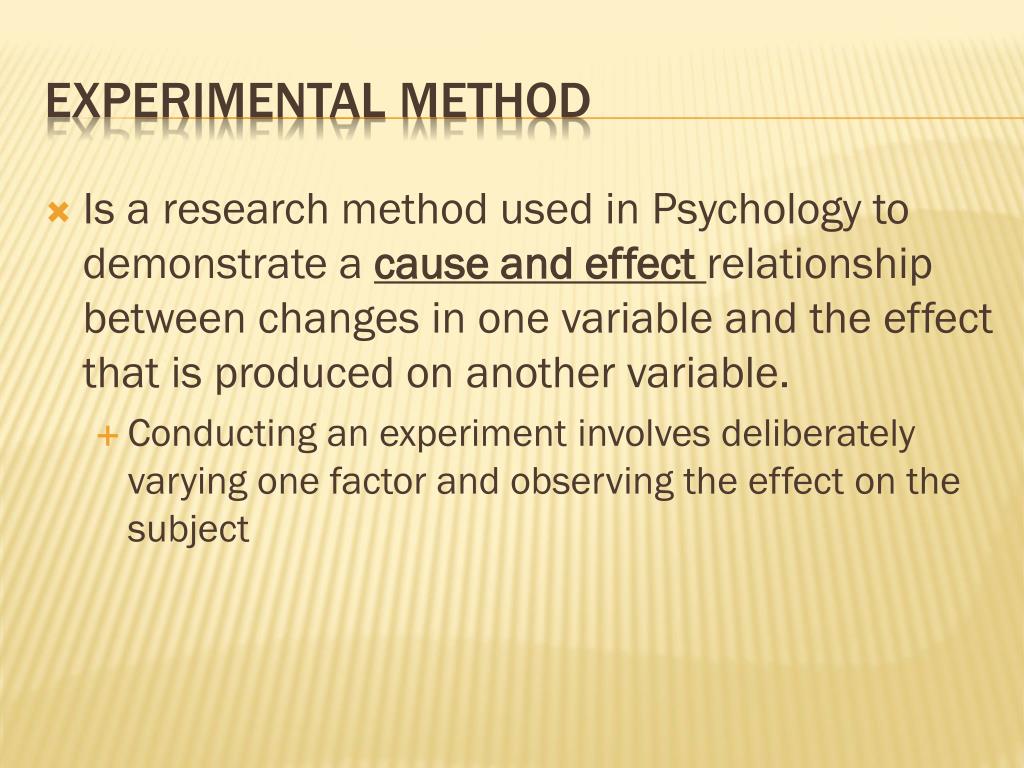 EXPERIMENTAL METHOD

Is a research method used in Psychology to demonstrate a cause and effect relationship between changes in one variable and the effect that is produced on another variable.

Conducting an experiment involves deliberately varying one factor and observing the effect on the subject